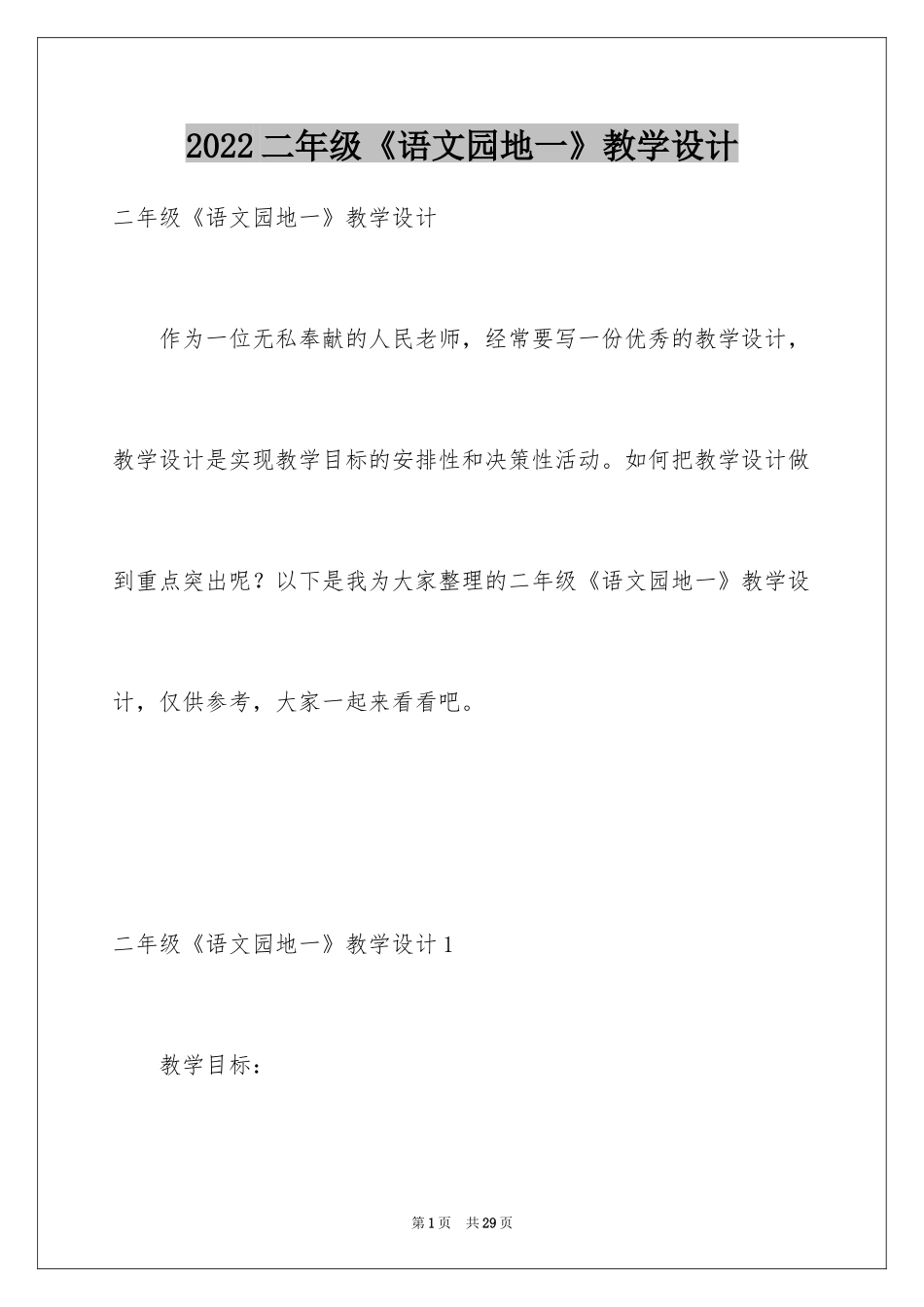 2022 二年级《语文园地一》教学设计

二年级《语文园地一》教学设计

作为一位无私奉献的人民老师，经常要写一份优秀的教学设计，教学设计是实现教学目标的安排性和决策性活动。如何把教学设计做到重点突出呢？以下是我为大家整理的二年级《语文园地一》教学设计，仅供参考，大家一起来看看吧。

二年级《语文园地一》教学设计 1

教学目标：

第 1 页 共 29 页